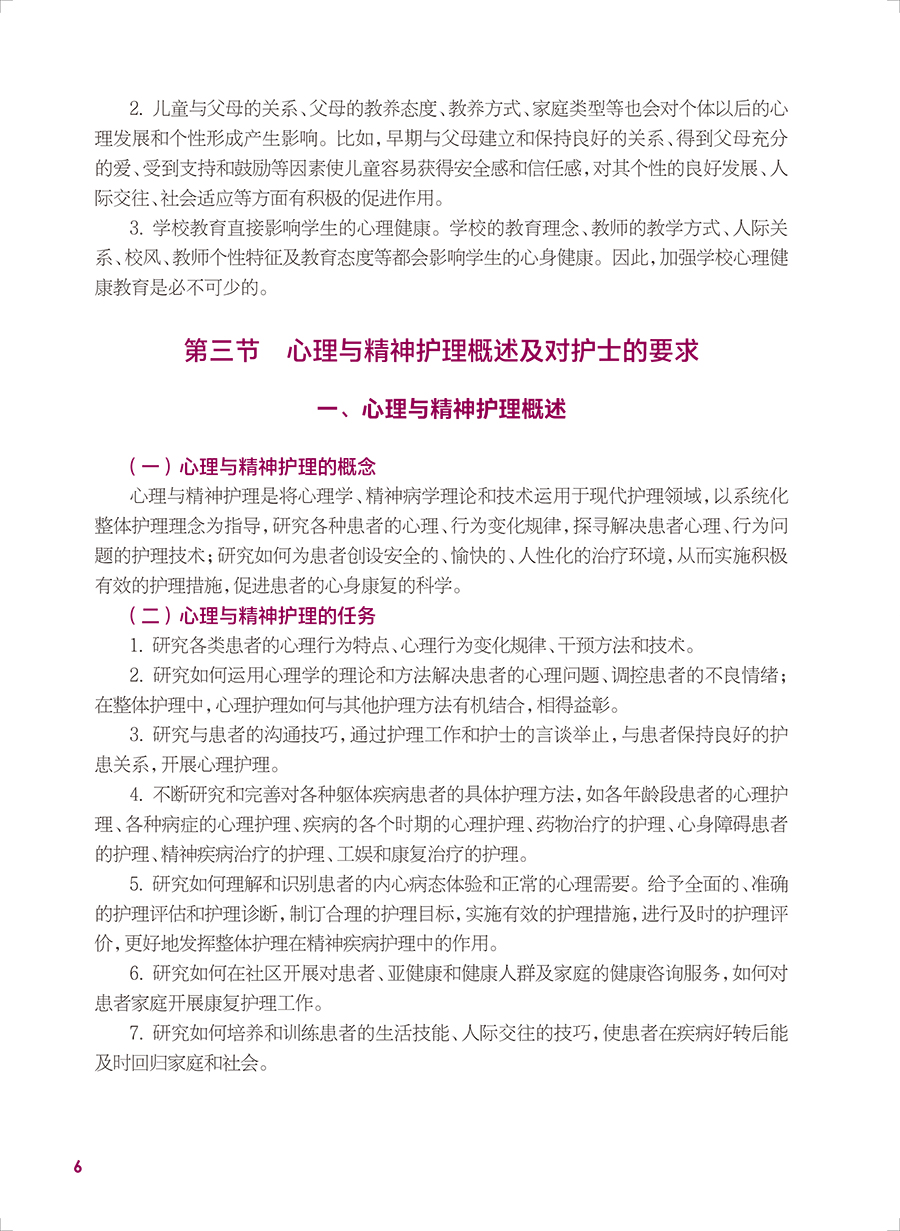 2.儿童与父母的关系、父母的教养态度、教养方式、家庭类型等也会对个体以后的心理发展和个性形成产生影响。比如，早期与父母建立和保持良好的关系、得到父母充分的爱、受到支持和鼓励等因素使儿童容易获得安全感和信任感，对其个性的良好发展、人际交往、社会适应等方面有积极的促进作用。

3.学校教育直接影响学生的心理健康。学校的教育理念、教师的教学方式、人际关系、校风、教师个性特征及教育态度等都会影响学生的心身健康。因此，加强学校心理健康教育是必不可少的。

第三节 心理与精神护理概述及对护士的要求

一、心理与精神护理概述

（一）心理与精神护理的概念

心理与精神护理是将心理学、精神病学理论和技术运用于现代护理领域，以系统化整体护理理念为指导，研究各种患者的心理、行为变化规律，探寻解决患者心理、行为问题的护理技术；研究如何为患者创设安全的、愉快的、人性化的治疗环境，从而实施积极有效的护理措施，促进患者的心身康复的科学。

（二）心理与精神护理的任务

1.研究各类患者的心理行为特点、心理行为变化规律、干预方法和技术。

2.研究如何运用心理学的理论和方法解决患者的心理问题、调控患者的不良情绪；在整体护理中，心理护理如何与其他护理方法有机结合，相得益彰。

3.研究与患者的沟通技巧，通过护理工作和护士的言谈举止，与患者保持良好的护患关系，开展心理护理。

4.不断研究和完善对各种躯体疾病患者的具体护理方法，如各年龄段患者的心理护理、各种病症的心理护理、疾病的各个时期的心理护理、药物治疗的护理、心身障碍患者的护理、精神疾病治疗的护理、工娱和康复治疗的护理。

5.研究如何理解和识别患者的内心病态体验和正常的心理需要。给予全面的、准确的护理评估和护理诊断，制订合理的护理目标，实施有效的护理措施，进行及时的护理评价，更好地发挥整体护理在精神疾病护理中的作用。

6.研究如何在社区开展对患者、亚健康和健康人群及家庭的健康咨询服务，如何对患者家庭开展康复护理工作。

7.研究如何培养和训练患者的生活技能、人际交往的技巧，使患者在疾病好转后能及时回归家庭和社会。

6